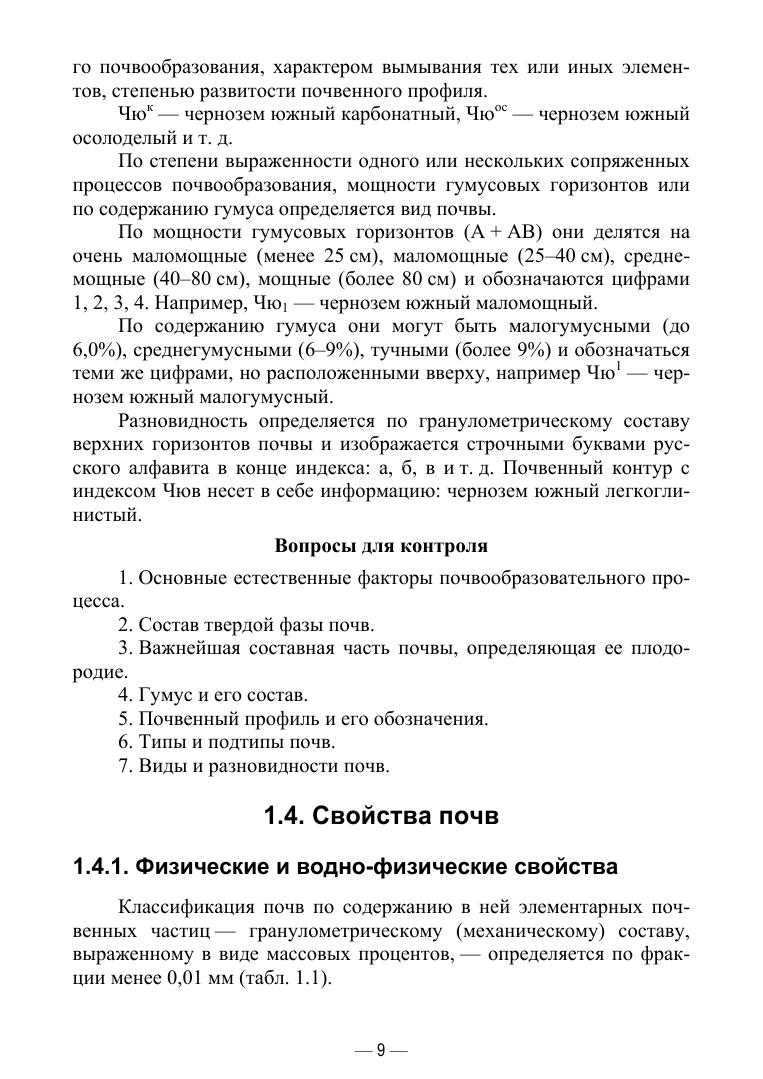 го почвообразования, характером вымывания тех или иных элементов, степенью развитости почвенного профиля.

Чю$^{к}$ — чернозем южный карбонатный, Чю$^{ос}$ — чернозем южный осолоделый и т. д.

По степени выраженности одного или нескольких сопряженных процессов почвообразования, мощности гумусовых горизонтов или по содержанию гумуса определяется вид почвы.

По мощности гумусовых горизонтов (А + АВ) они делятся на очень маломощные (менее 25 см), маломощные (25–40 см), среднемощные (40–80 см), мощные (более 80 см) и обозначаются цифрами 1, 2, 3, 4. Например, Чю$_{1}$ — чернозем южный маломощный.

По содержанию гумуса они могут быть малогумусными (до 6,0%), среднегумусными (6–9%), тучными (более 9%) и обозначаться теми же цифрами, но расположенными вверху, например Чю$^{1}$ — чернозем южный малогумусный.

Разновидность определяется по гранулометрическому составу верхних горизонтов почвы и изображается строчными буквами русского алфавита в конце индекса: а, б, в и т. д. Почвенный контур с индексом Чюв несет в себе информацию: чернозем южный легкоглинистый.

Вопросы для контроля

1. Основные естественные факторы почвообразовательного процесса.
2. Состав твердой фазы почв.
3. Важнейшая составная часть почвы, определяющая ее плодородие.
4. Гумус и его состав.
5. Почвенный профиль и его обозначения.
6. Типы и подтипы почв.
7. Виды и разновидности почв.

1.4. Свойства почв

1.4.1. Физические и водно-физические свойства

Классификация почв по содержанию в ней элементарных почвенных частиц — гранулометрическому (механическому) составу, выраженному в виде массовых процентов, — определяется по фракции менее 0,01 мм (табл. 1.1).

— 9 —